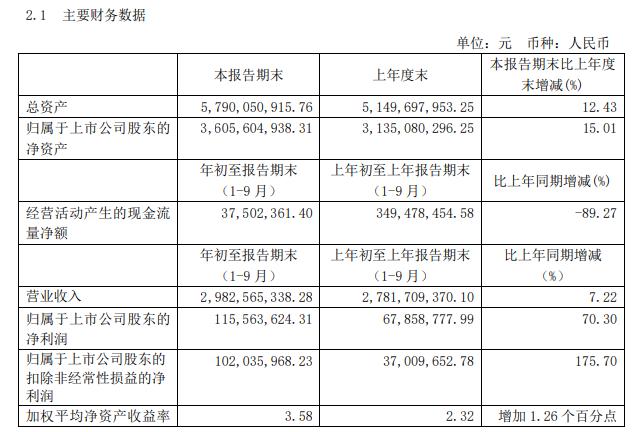 2.1 主要财务数据

单位：元 币种：人民币

|  | 本报告期末 | 上年度末 | 本报告期末比上年度末增减(%) |
|---|---|---|---|
| 总资产 | 5,790,050,915.76 | 5,149,697,953.25 | 12.43 |
| 归属于上市公司股东的净资产 | 3,605,604,938.31 | 3,135,080,296.25 | 15.01 |
|  | 年初至报告期末（1-9月） | 上年初至上年报告期末（1-9月） | 比上年同期增减(%) |
| 经营活动产生的现金流量净额 | 37,502,361.40 | 349,478,454.58 | -89.27 |
|  | 年初至报告期末（1-9月） | 上年初至上年报告期末（1-9月） | 比上年同期增减（%） |
| 营业收入 | 2,982,565,338.28 | 2,781,709,370.10 | 7.22 |
| 归属于上市公司股东的净利润 | 115,563,624.31 | 67,858,777.99 | 70.30 |
| 归属于上市公司股东的扣除非经常性损益的净利润 | 102,035,968.23 | 37,009,652.78 | 175.70 |
| 加权平均净资产收益率 | 3.58 | 2.32 | 增加 1.26 个百分点 |